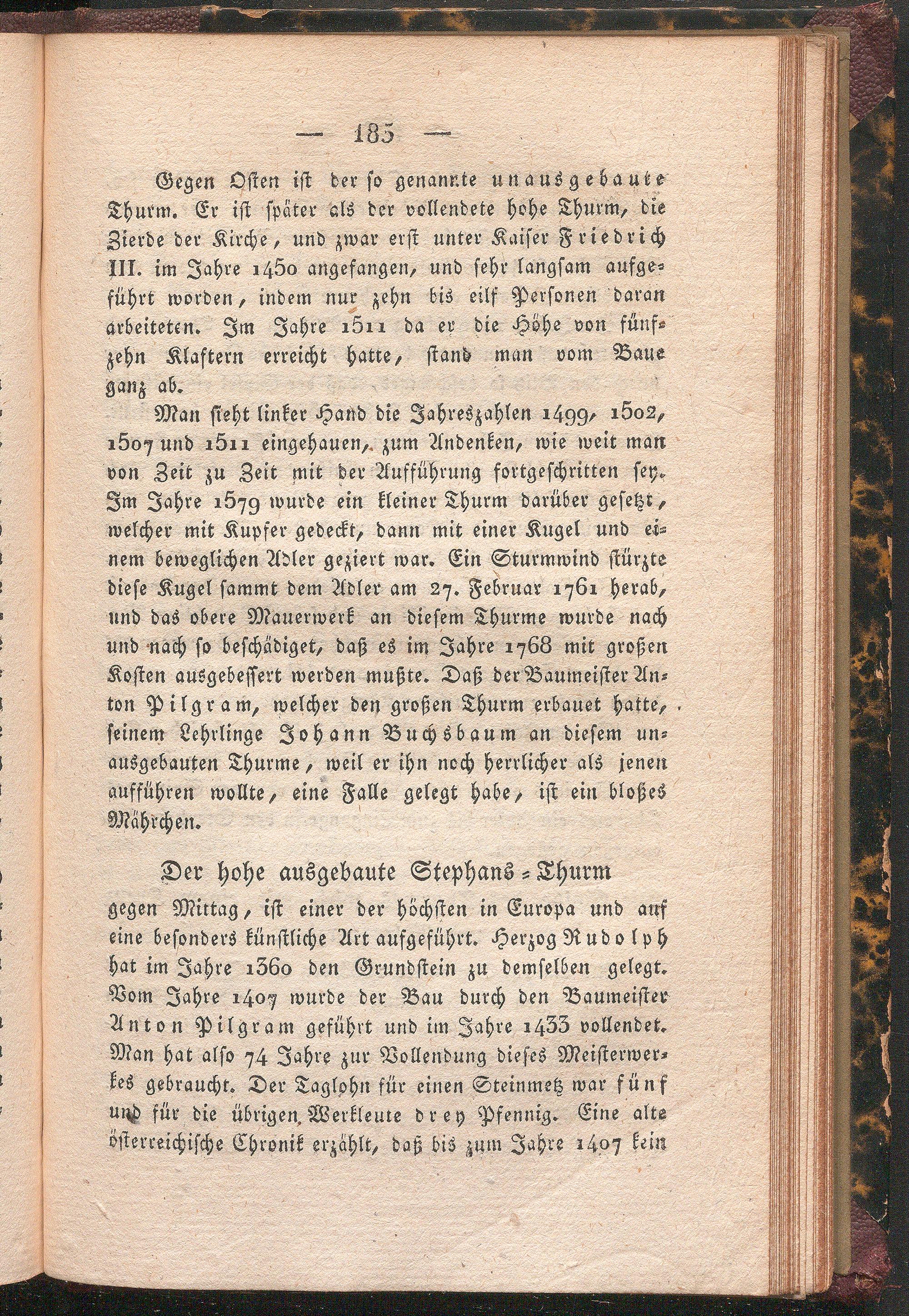 — 185 —

Gegen Osten ist der so genannte unausgebaute Thurm. Er ist später als der vollendete hohe Thurm, die Zierde der Kirche, und zwar erst unter Kaiser Friedrich III. im Jahre 1450 angefangen, und sehr langsam aufgeführt worden, indem nur zehn bis eilf Personen daran arbeiteten. Im Jahre 1511 da er die Höhe von fünfzehn Klaftern erreicht hatte, stand man vom Baue ganz ab.

Man sieht linker Hand die Jahreszahlen 1499, 1502, 1507 und 1511 eingehauen, zum Andenken, wie weit man von Zeit zu Zeit mit der Aufführung fortgeschritten sey. Im Jahre 1579 wurde ein kleiner Thurm darüber gesetzt, welcher mit Kupfer gedeckt, dann mit einer Kugel und einem beweglichen Adler geziert war. Ein Sturmwind stürzte diese Kugel sammt dem Adler am 27. Februar 1761 herab, und das obere Mauerwerk an diesem Thurme wurde nach und nach so beschädiget, daß es im Jahre 1768 mit großen Kosten ausgebessert werden mußte. Daß der Baumeister Anton Pilgram, welcher den großen Thurm erbauet hatte, seinem Lehrlinge Johann Buchsbaum an diesem unausgebauten Thurme, weil er ihn noch herrlicher als jenen aufführen wollte, eine Falle gelegt habe, ist ein bloßes Mährchen.

Der hohe ausgebaute Stephans-Thurm

gegen Mittag, ist einer der höchsten in Europa und auf eine besonders künstliche Art aufgeführt. Herzog Rudolph hat im Jahre 1360 den Grundstein zu demselben gelegt. Vom Jahre 1407 wurde der Bau durch den Baumeister Anton Pilgram geführt und im Jahre 1433 vollendet. Man hat also 74 Jahre zur Vollendung dieses Meisterwerkes gebraucht. Der Taglohn für einen Steinmetz war fünf und für die übrigen Werkleute drey Pfennig. Eine alte österreichische Chronik erzählt, daß bis zum Jahre 1407 kein